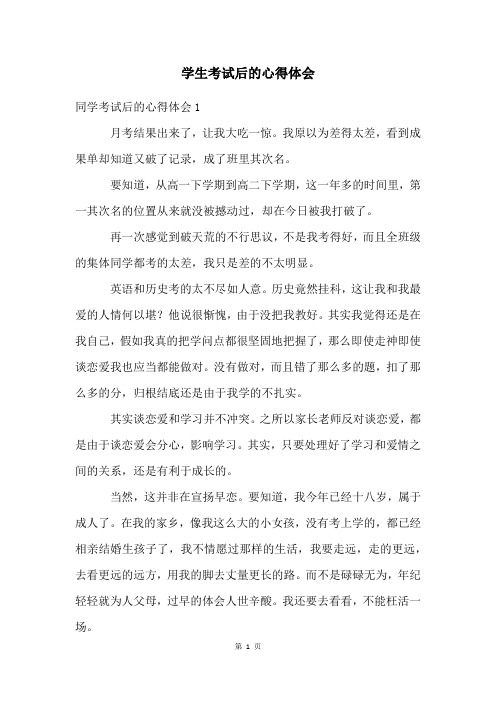 学生考试后的心得体会

同学考试后的心得体会 1

月考结果出来了，让我大吃一惊。我原以为差得太差，看到成果单却知道又破了记录，成了班里其次名。

要知道，从高一下学期到高二下学期，这一年多的时间里，第一其次名的位置从来就没被撼动过，却在今日被我打破了。

再一次感觉到破天荒的不行思议，不是我考得好，而且全班级的集体同学都考的太差，我只是差的不太明显。

英语和历史考的太不尽如人意。历史竟然挂科，这让我和我最爱的人情何以堪？他说很惭愧，由于没把我教好。其实我觉得还是在我自己，假如我真的把学问点都很坚固地把握了，那么即使走神即使谈恋爱我也应当都能做对。没有做对，而且错了那么多的题，扣了那么多的分，归根结底还是由于我学的不扎实。

其实谈恋爱和学习并不冲突。之所以家长老师反对谈恋爱，都是由于谈恋爱会分心，影响学习。其实，只要处理好了学习和爱情之间的关系，还是有利于成长的。

当然，这并非在宣扬早恋。要知道，我今年已经十八岁，属于成人了。在我的家乡，像我这么大的小女孩，没有考上学的，都已经相亲结婚生孩子了，我不情愿过那样的生活，我要走远，走的更远，去看更远的远方，用我的脚去丈量更长的路。而不是碌碌无为，年纪轻轻就为人父母，过早的体会人世辛酸。我还要去看看，不能枉活一场。

第 1 页